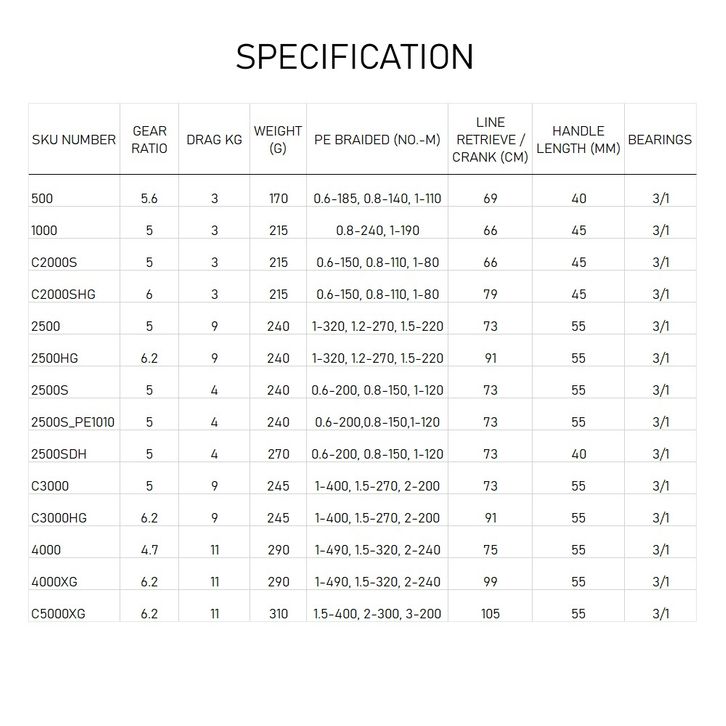 SPECIFICATION

| SKU NUMBER | GEAR RATIO | DRAG KG | WEIGHT (G) | PE BRAIDED (NO.-M) | LINE RETRIEVE / CRANK (CM) | HANDLE LENGTH (MM) | BEARINGS |
|---|---|---|---|---|---|---|---|
| 500 | 5.6 | 3 | 170 | 0.6-185, 0.8-140, 1-110 | 69 | 40 | 3/1 |
| 1000 | 5 | 3 | 215 | 0.8-240, 1-190 | 66 | 45 | 3/1 |
| C2000S | 5 | 3 | 215 | 0.6-150, 0.8-110, 1-80 | 66 | 45 | 3/1 |
| C2000SHG | 6 | 3 | 215 | 0.6-150, 0.8-110, 1-80 | 79 | 45 | 3/1 |
| 2500 | 5 | 9 | 240 | 1-320, 1.2-270, 1.5-220 | 73 | 55 | 3/1 |
| 2500HG | 6.2 | 9 | 240 | 1-320, 1.2-270, 1.5-220 | 91 | 55 | 3/1 |
| 2500S | 5 | 4 | 240 | 0.6-200, 0.8-150, 1-120 | 73 | 55 | 3/1 |
| 2500S_PE1010 | 5 | 4 | 240 | 0.6-200,0.8-150,1-120 | 73 | 55 | 3/1 |
| 2500SDH | 5 | 4 | 270 | 0.6-200, 0.8-150, 1-120 | 73 | 40 | 3/1 |
| C3000 | 5 | 9 | 245 | 1-400, 1.5-270, 2-200 | 73 | 55 | 3/1 |
| C3000HG | 6.2 | 9 | 245 | 1-400, 1.5-270, 2-200 | 91 | 55 | 3/1 |
| 4000 | 4.7 | 11 | 290 | 1-490, 1.5-320, 2-240 | 75 | 55 | 3/1 |
| 4000XG | 6.2 | 11 | 290 | 1-490, 1.5-320, 2-240 | 99 | 55 | 3/1 |
| C5000XG | 6.2 | 11 | 310 | 1.5-400, 2-300, 3-200 | 105 | 55 | 3/1 |